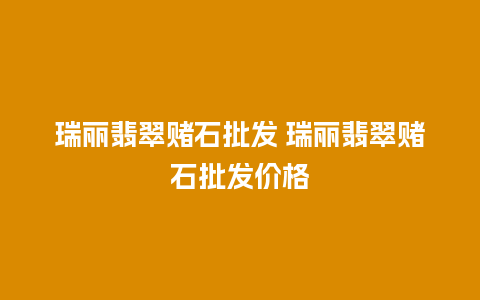 瑞丽翡翠赌石批发 瑞丽翡翠赌石批发价格